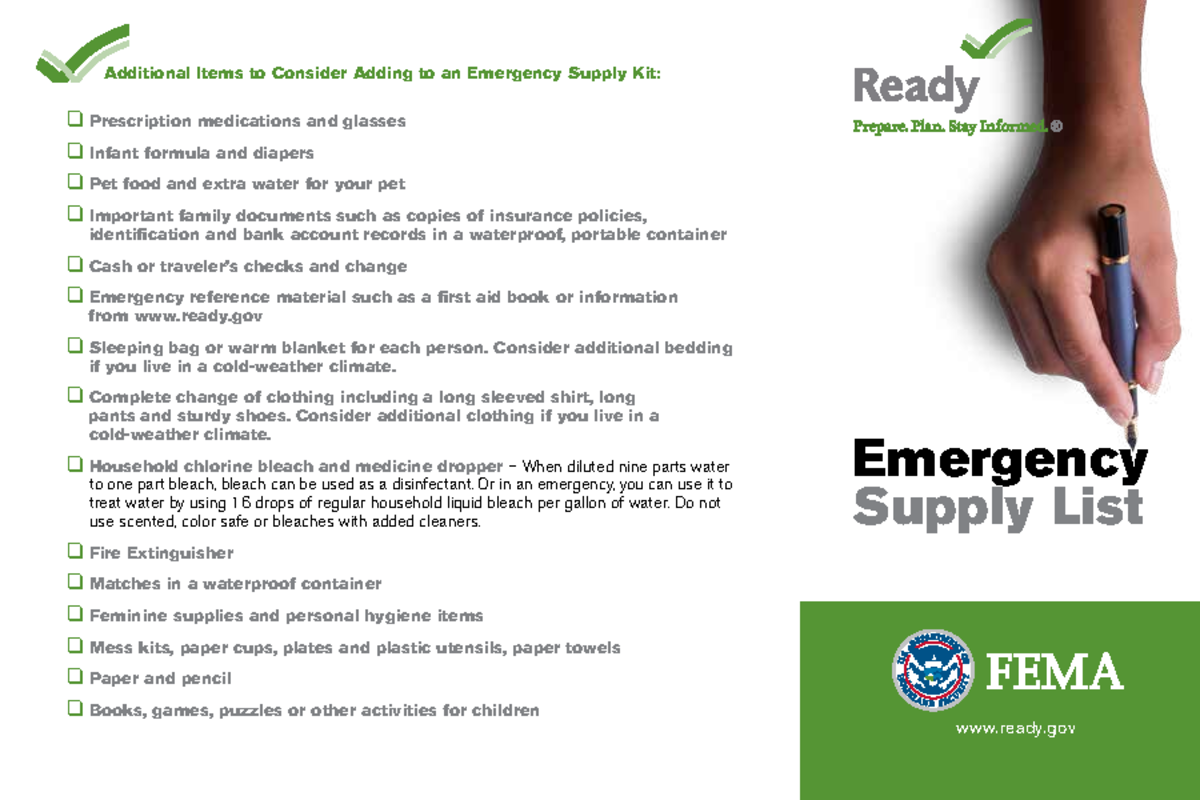 Additional Items to Consider Adding to an Emergency Supply Kit:

❑ Prescription medications and glasses

❑ Infant formula and diapers

❑ Pet food and extra water for your pet

❑ Important family documents such as copies of insurance policies, identification and bank account records in a waterproof, portable container

❑ Cash or traveler's checks and change

❑ Emergency reference material such as a first aid book or information from www.ready.gov

❑ Sleeping bag or warm blanket for each person. Consider additional bedding if you live in a cold-weather climate.

❑ Complete change of clothing including a long sleeved shirt, long pants and sturdy shoes. Consider additional clothing if you live in a cold-weather climate.

❑ Household chlorine bleach and medicine dropper – When diluted nine parts water to one part bleach, bleach can be used as a disinfectant. Or in an emergency, you can use it to treat water by using 16 drops of regular household liquid bleach per gallon of water. Do not use scented, color safe or bleaches with added cleaners.

❑ Fire Extinguisher

❑ Matches in a waterproof container

❑ Feminine supplies and personal hygiene items

❑ Mess kits, paper cups, plates and plastic utensils, paper towels

❑ Paper and pencil

❑ Books, games, puzzles or other activities for children

Ready
Prepare. Plan. Stay Informed. ®

Emergency
Supply List

U.S. DEPARTMENT OF HOMELAND SECURITY

FEMA

www.ready.gov